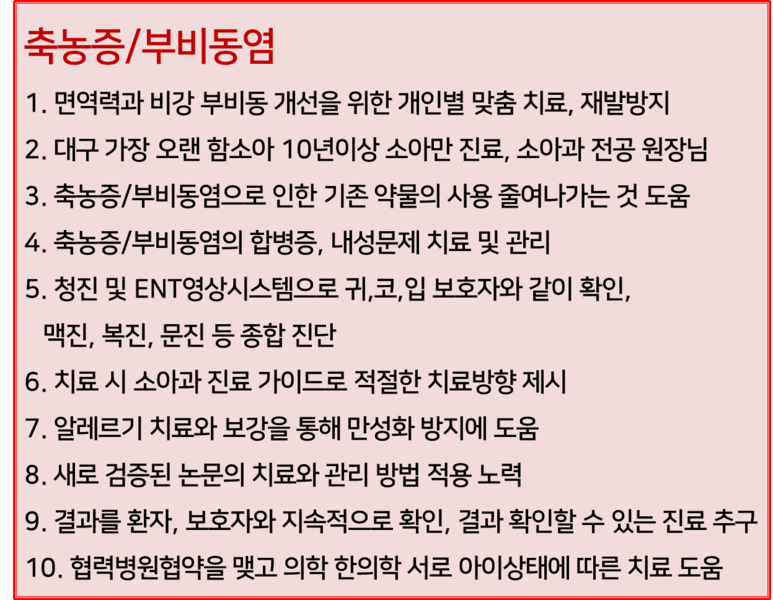 축농증/부비동염

1. 면역력과 비강 부비동 개선을 위한 개인별 맞춤 치료, 재발방지

2. 대구 가장 오랜 함소아 10년이상 소아만 진료, 소아과 전공 원장님

3. 축농증/부비동염으로 인한 기존 약물의 사용 줄여나가는 것 도움

4. 축농증/부비동염의 합병증, 내성문제 치료 및 관리

5. 청진 및 ENT영상시스템으로 귀,코,입 보호자와 같이 확인, 맥진, 복진, 문진 등 종합 진단

6. 치료 시 소아과 진료 가이드로 적절한 치료방향 제시

7. 알레르기 치료와 보강을 통해 만성화 방지에 도움

8. 새로 검증된 논문의 치료와 관리 방법 적용 노력

9. 결과를 환자, 보호자와 지속적으로 확인, 결과 확인할 수 있는 진료 추구

10. 협력병원협약을 맺고 의학 한의학 서로 아이상태에 따른 치료 도움